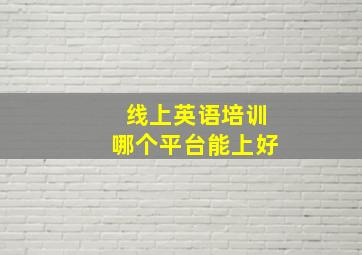 线上英语培训
哪个平台能上好